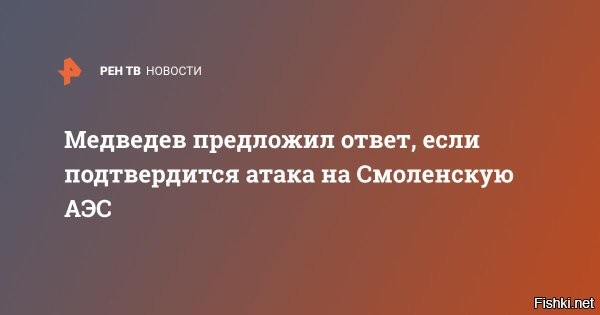 РЕН ТВ НОВОСТИ

Медведев предложил ответ, если подтвердится атака на Смоленскую АЭС

Fishki.net